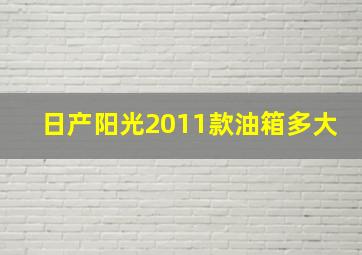 日产阳光2011款油箱多大